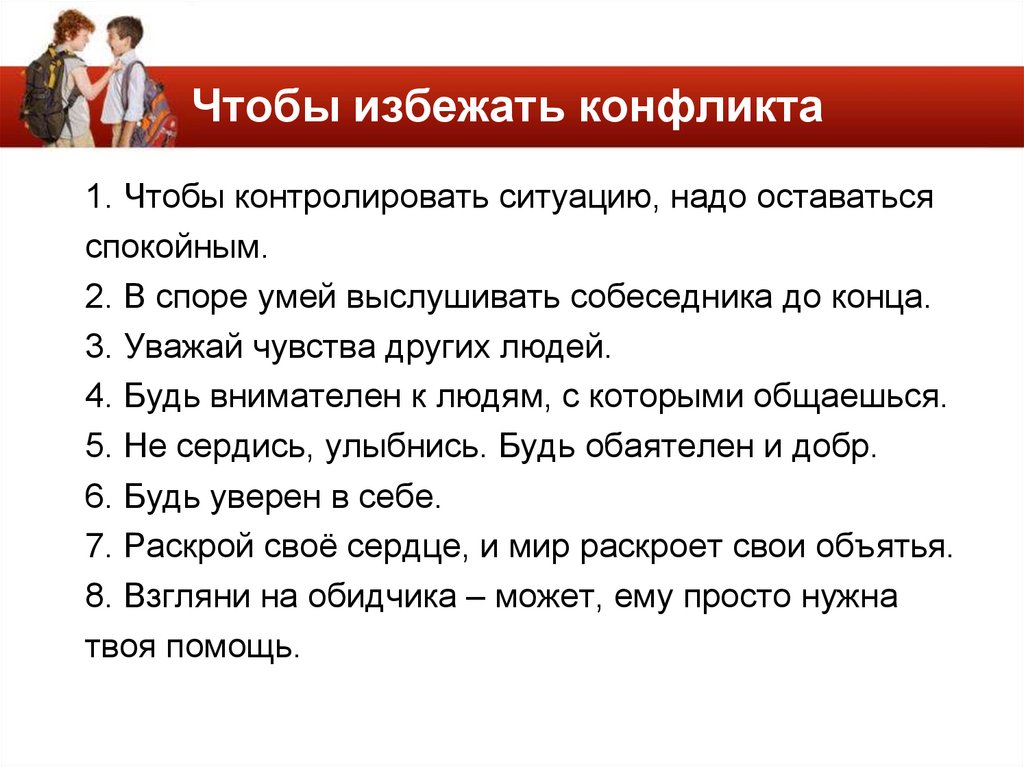 Чтобы избежать конфликта

1. Чтобы контролировать ситуацию, надо оставаться спокойным.
2. В споре умей выслушивать собеседника до конца.
3. Уважай чувства других людей.
4. Будь внимателен к людям, с которыми общаешься.
5. Не сердись, улыбнись. Будь обаятелен и добр.
6. Будь уверен в себе.
7. Раскрой своё сердце, и мир раскроет свои объятья.
8. Взгляни на обидчика – может, ему просто нужна твоя помощь.